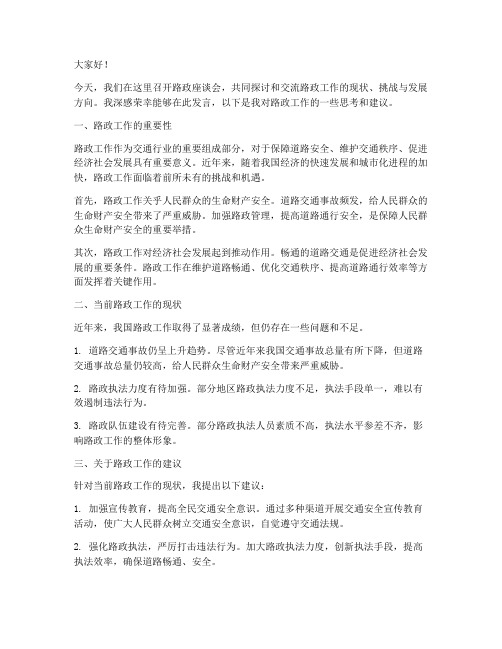 大家好！

今天，我们在这里召开路政座谈会，共同探讨和交流路政工作的现状、挑战与发展方向。我深感荣幸能够在此发言，以下是我对路政工作的一些思考和建议。

一、路政工作的重要性

路政工作作为交通行业的重要组成部分，对于保障道路安全、维护交通秩序、促进经济社会发展具有重要意义。近年来，随着我国经济的快速发展和城市化进程的加快，路政工作面临着前所未有的挑战和机遇。

首先，路政工作关乎人民群众的生命财产安全。道路交通事故频发，给人民群众的生命财产安全带来了严重威胁。加强路政管理，提高道路通行安全，是保障人民群众生命财产安全的重要举措。

其次，路政工作对经济社会发展起到推动作用。畅通的道路交通是促进经济社会发展的重要条件。路政工作在维护道路畅通、优化交通秩序、提高道路通行效率等方面发挥着关键作用。

二、当前路政工作的现状

近年来，我国路政工作取得了显著成绩，但仍存在一些问题和不足。

1. 道路交通事故仍呈上升趋势。尽管近年来我国交通事故总量有所下降，但道路交通事故总量仍较高，给人民群众生命财产安全带来严重威胁。

2. 路政执法力度有待加强。部分地区路政执法力度不足，执法手段单一，难以有效遏制违法行为。

3. 路政队伍建设有待完善。部分路政执法人员素质不高，执法水平参差不齐，影响路政工作的整体形象。

三、关于路政工作的建议

针对当前路政工作的现状，我提出以下建议：

1. 加强宣传教育，提高全民交通安全意识。通过多种渠道开展交通安全宣传教育活动，使广大人民群众树立交通安全意识，自觉遵守交通法规。

2. 强化路政执法，严厉打击违法行为。加大路政执法力度，创新执法手段，提高执法效率，确保道路畅通、安全。